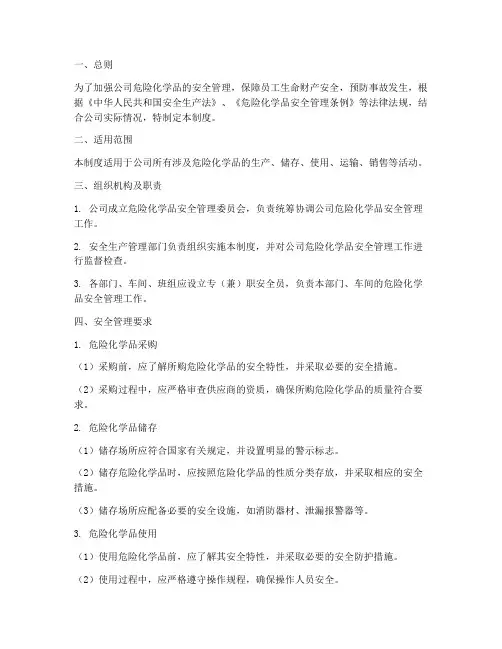 一、总则

为了加强公司危险化学品的安全管理，保障员工生命财产安全，预防事故发生，根据《中华人民共和国安全生产法》、《危险化学品安全管理条例》等法律法规，结合公司实际情况，特制定本制度。

二、适用范围

本制度适用于公司所有涉及危险化学品的生产、储存、使用、运输、销售等活动。

三、组织机构及职责

1. 公司成立危险化学品安全管理委员会，负责统筹协调公司危险化学品安全管理工作。

2. 安全生产管理部门负责组织实施本制度，并对公司危险化学品安全管理工作进行监督检查。

3. 各部门、车间、班组应设立专（兼）职安全员，负责本部门、车间的危险化学品安全管理工作。

四、安全管理要求

1. 危险化学品采购

（1）采购前，应了解所购危险化学品的安全特性，并采取必要的安全措施。

（2）采购过程中，应严格审查供应商的资质，确保所购危险化学品的质量符合要求。

2. 危险化学品储存

（1）储存场所应符合国家有关规定，并设置明显的警示标志。

（2）储存危险化学品时，应按照危险化学品的性质分类存放，并采取相应的安全措施。

（3）储存场所应配备必要的安全设施，如消防器材、泄漏报警器等。

3. 危险化学品使用

（1）使用危险化学品前，应了解其安全特性，并采取必要的安全防护措施。

（2）使用过程中，应严格遵守操作规程，确保操作人员安全。